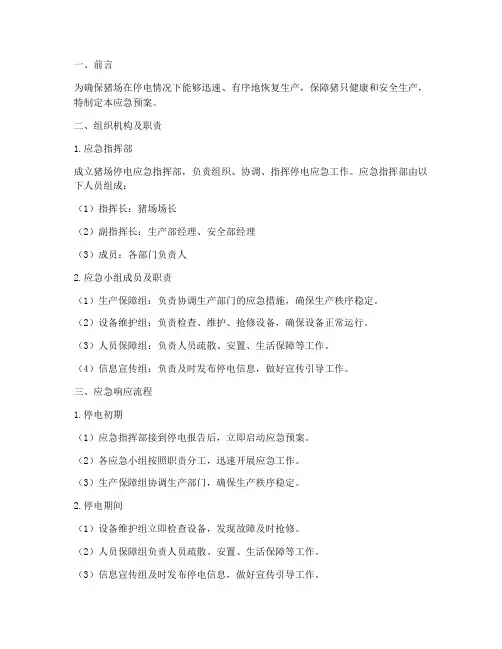 一、前言

为确保猪场在停电情况下能够迅速、有序地恢复生产，保障猪只健康和安全生产，特制定本应急预案。

二、组织机构及职责

1. 应急指挥部

成立猪场停电应急指挥部，负责组织、协调、指挥停电应急工作。应急指挥部由以下人员组成：

（1）指挥长：猪场场长

（2）副指挥长：生产部经理、安全部经理

（3）成员：各部门负责人

2. 应急小组成员及职责

（1）生产保障组：负责协调生产部门的应急措施，确保生产秩序稳定。

（2）设备维护组：负责检查、维护、抢修设备，确保设备正常运行。

（3）人员保障组：负责人员疏散、安置、生活保障等工作。

（4）信息宣传组：负责及时发布停电信息，做好宣传引导工作。

三、应急响应流程

1. 停电初期

（1）应急指挥部接到停电报告后，立即启动应急预案。

（2）各应急小组按照职责分工，迅速开展应急工作。

（3）生产保障组协调生产部门，确保生产秩序稳定。

2. 停电期间

（1）设备维护组立即检查设备，发现故障及时抢修。

（2）人员保障组负责人员疏散、安置、生活保障等工作。

（3）信息宣传组及时发布停电信息，做好宣传引导工作。